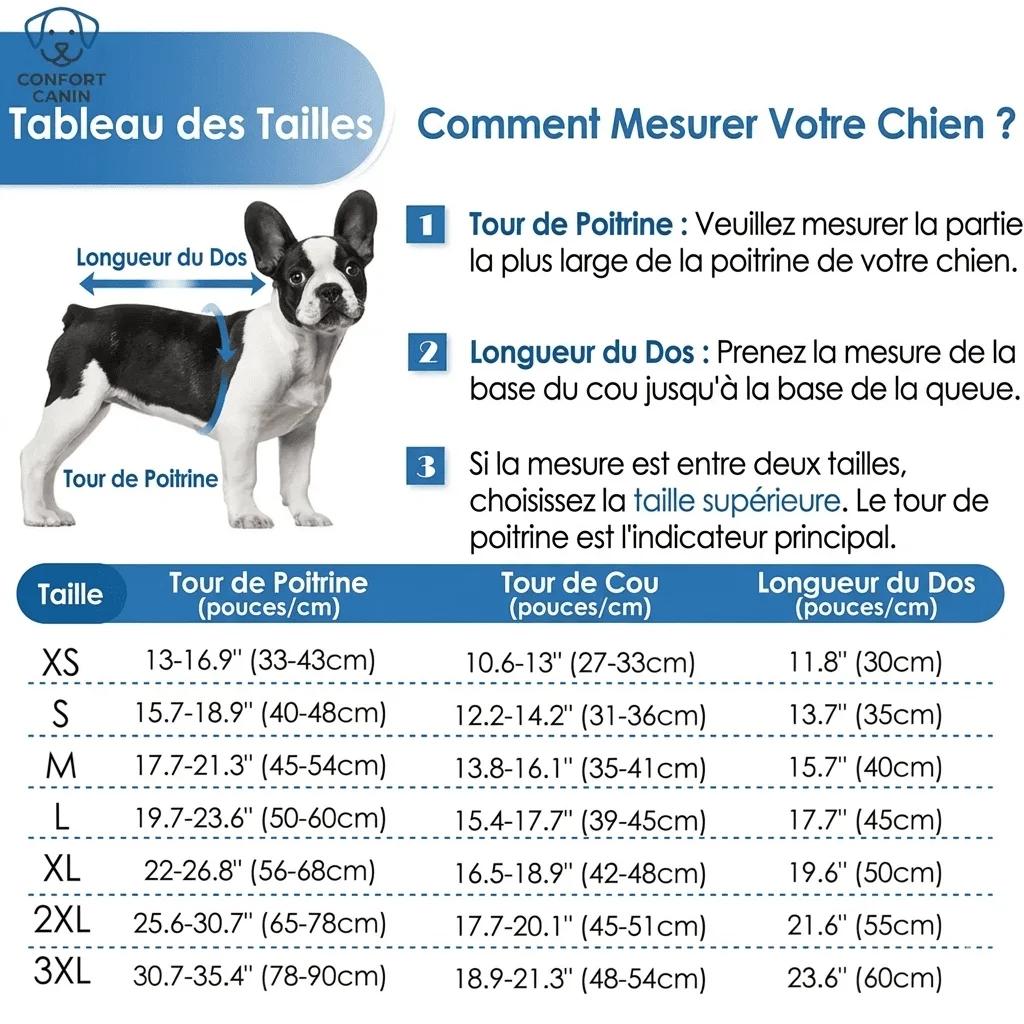 CONFORT CANIN

Tableau des Tailles

Comment Mesurer Votre Chien ?

Longueur du Dos

Tour de Poitrine

1 Tour de Poitrine : Veuillez mesurer la partie la plus large de la poitrine de votre chien.

2 Longueur du Dos : Prenez la mesure de la base du cou jusqu'à la base de la queue.

3 Si la mesure est entre deux tailles, choisissez la taille supérieure. Le tour de poitrine est l'indicateur principal.

| Taille | Tour de Poitrine (pouces/cm) | Tour de Cou (pouces/cm) | Longueur du Dos (pouces/cm) |
|---|---|---|---|
| XS | 13-16.9" (33-43cm) | 10.6-13" (27-33cm) | 11.8" (30cm) |
| S | 15.7-18.9" (40-48cm) | 12.2-14.2" (31-36cm) | 13.7" (35cm) |
| M | 17.7-21.3" (45-54cm) | 13.8-16.1" (35-41cm) | 15.7" (40cm) |
| L | 19.7-23.6" (50-60cm) | 15.4-17.7" (39-45cm) | 17.7" (45cm) |
| XL | 22-26.8" (56-68cm) | 16.5-18.9" (42-48cm) | 19.6" (50cm) |
| 2XL | 25.6-30.7" (65-78cm) | 17.7-20.1" (45-51cm) | 21.6" (55cm) |
| 3XL | 30.7-35.4" (78-90cm) | 18.9-21.3" (48-54cm) | 23.6" (60cm) |